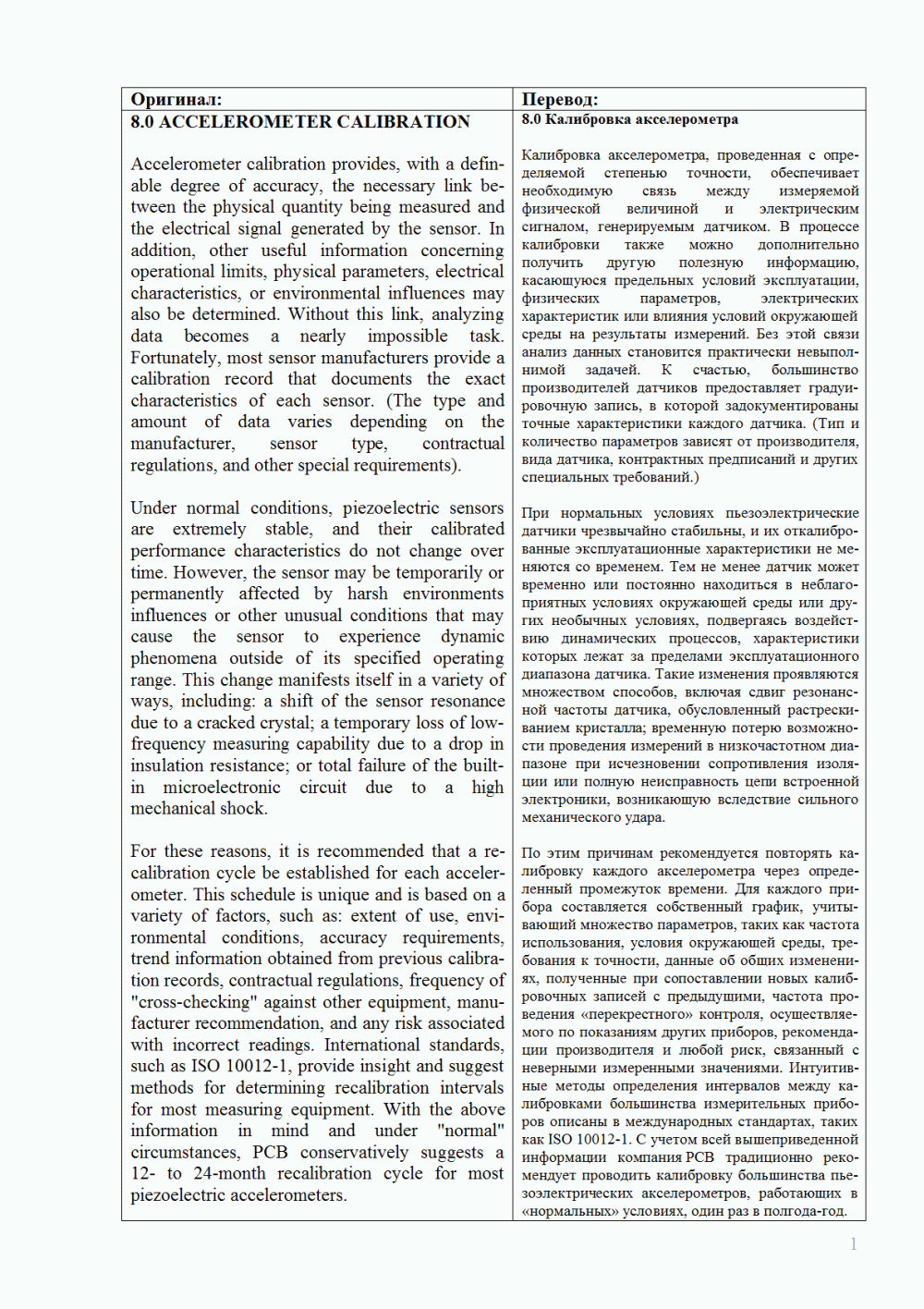 | Оригинал: | Перевод: |
|---|---|
| **8.0 ACCELEROMETER CALIBRATION**<br><br>Accelerometer calibration provides, with a definable degree of accuracy, the necessary link between the physical quantity being measured and the electrical signal generated by the sensor. In addition, other useful information concerning operational limits, physical parameters, electrical characteristics, or environmental influences may also be determined. Without this link, analyzing data becomes a nearly impossible task. Fortunately, most sensor manufacturers provide a calibration record that documents the exact characteristics of each sensor. (The type and amount of data varies depending on the manufacturer, sensor type, contractual regulations, and other special requirements).<br><br>Under normal conditions, piezoelectric sensors are extremely stable, and their calibrated performance characteristics do not change over time. However, the sensor may be temporarily or permanently affected by harsh environments influences or other unusual conditions that may cause the sensor to experience dynamic phenomena outside of its specified operating range. This change manifests itself in a variety of ways, including: a shift of the sensor resonance due to a cracked crystal; a temporary loss of low-frequency measuring capability due to a drop in insulation resistance; or total failure of the built-in microelectronic circuit due to a high mechanical shock.<br><br>For these reasons, it is recommended that a recalibration cycle be established for each accelerometer. This schedule is unique and is based on a variety of factors, such as: extent of use, environmental conditions, accuracy requirements, trend information obtained from previous calibration records, contractual regulations, frequency of "cross-checking" against other equipment, manufacturer recommendation, and any risk associated with incorrect readings. International standards, such as ISO 10012-1, provide insight and suggest methods for determining recalibration intervals for most measuring equipment. With the above information in mind and under "normal" circumstances, PCB conservatively suggests a 12- to 24-month recalibration cycle for most piezoelectric accelerometers. | **8.0 Калибровка акселерометра**<br><br>Калибровка акселерометра, проведенная с определяемой степенью точности, обеспечивает необходимую связь между измеряемой физической величиной и электрическим сигналом, генерируемым датчиком. В процессе калибровки также можно дополнительно получить другую полезную информацию, касающуюся предельных условий эксплуатации, физических параметров, электрических характеристик или влияния условий окружающей среды на результаты измерений. Без этой связи анализ данных становится практически невыполнимой задачей. К счастью, большинство производителей датчиков предоставляет градуировочную запись, в которой задокументированы точные характеристики каждого датчика. (Тип и количество параметров зависят от производителя, вида датчика, контрактных предписаний и других специальных требований.)<br><br>При нормальных условиях пьезоэлектрические датчики чрезвычайно стабильны, и их откалиброванные эксплуатационные характеристики не меняются со временем. Тем не менее датчик может временно или постоянно находиться в неблагоприятных условиях окружающей среды или других необычных условиях, подвергаясь воздействию динамических процессов, характеристики которых лежат за пределами эксплуатационного диапазона датчика. Такие изменения проявляются множеством способов, включая сдвиг резонансной частоты датчика, обусловленный растрескиванием кристалла; временную потерю возможности проведения измерений в низкочастотном диапазоне при исчезновении сопротивления изоляции или полную неисправность цепи встроенной электроники, возникающую вследствие сильного механического удара.<br><br>По этим причинам рекомендуется повторять калибровку каждого акселерометра через определенный промежуток времени. Для каждого прибора составляется собственный график, учитывающий множество параметров, таких как частота использования, условия окружающей среды, требования к точности, данные об общих изменениях, полученные при сопоставлении новых калибровочных записей с предыдущими, частота проведения «перекрестного» контроля, осуществляемого по показаниям других приборов, рекомендации производителя и любой риск, связанный с неверными измеренными значениями. Интуитивные методы определения интервалов между калибровками большинства измерительных приборов описаны в международных стандартах, таких как ISO 10012-1. С учетом всей вышеприведенной информации компания PCB традиционно рекомендует проводить калибровку большинства пьезоэлектрических акселерометров, работающих в «нормальных» условиях, один раз в полгода-год. |

1